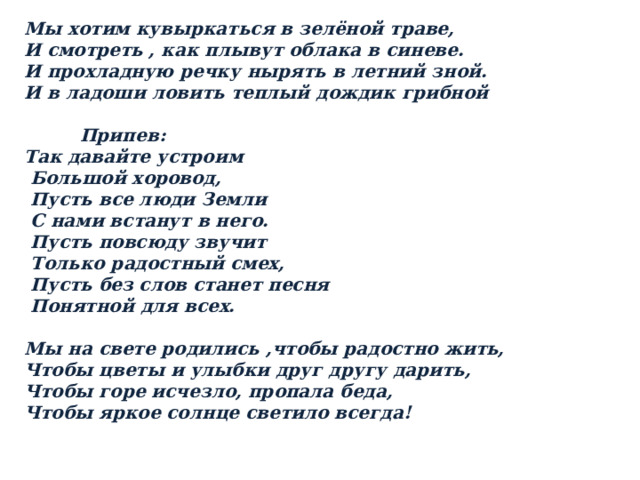 Мы хотим кувыркаться в зелёной траве,
И смотреть , как плывут облака в синеве.
И прохладную речку нырять в летний зной.
И в ладоши ловить теплый дождик грибной

Припев:
Так давайте устроим
Большой хоровод,
Пусть все люди Земли
С нами встанут в него.
Пусть повсюду звучит
Только радостный смех,
Пусть без слов станет песня
Понятной для всех.

Мы на свете родились ,чтобы радостно жить,
Чтобы цветы и улыбки друг другу дарить,
Чтобы горе исчезло, пропала беда,
Чтобы яркое солнце светило всегда!